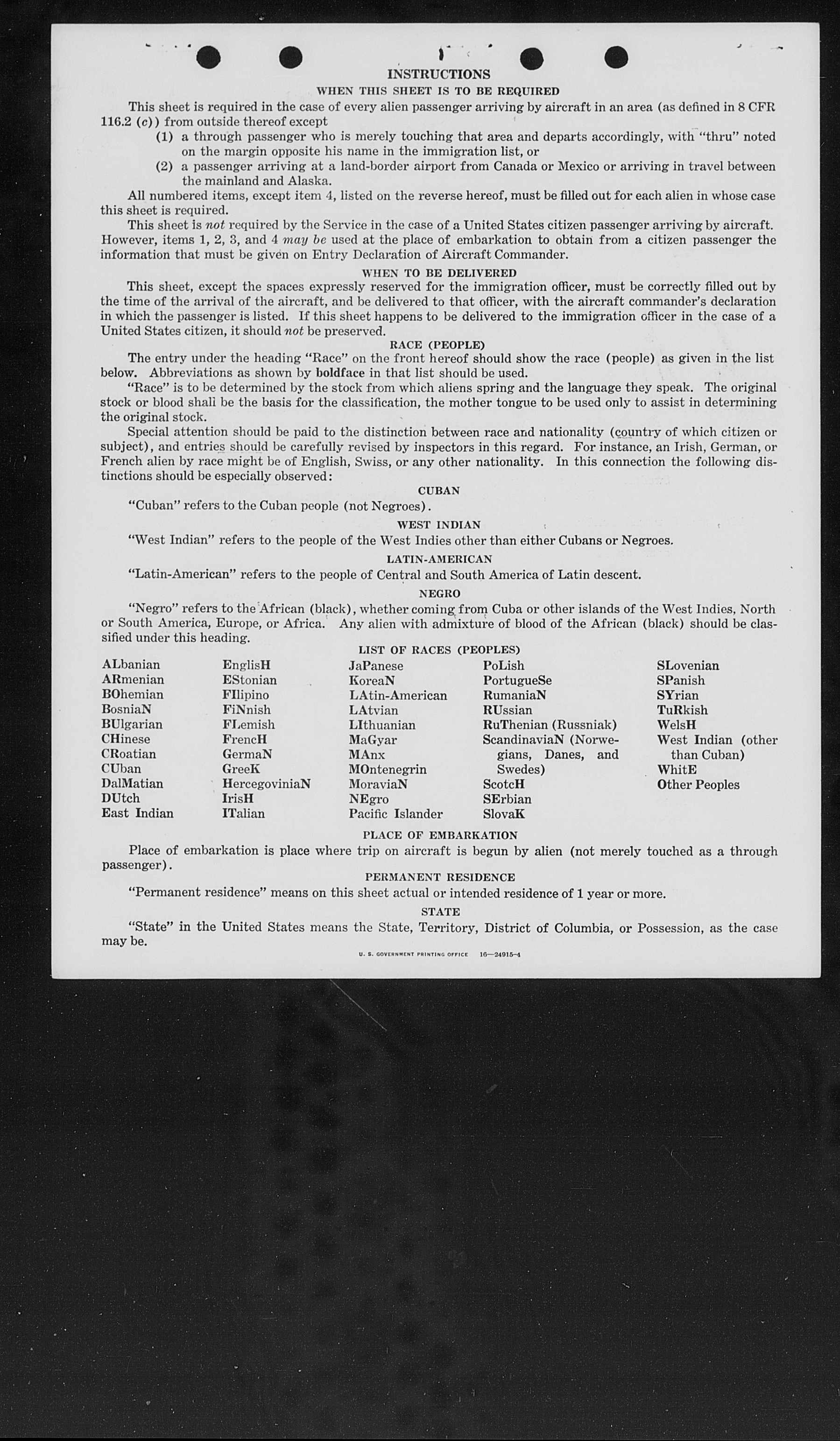 INSTRUCTIONS

WHEN THIS SHEET IS TO BE REQUIRED

This sheet is required in the case of every alien passenger arriving by aircraft in an area (as defined in 8 CFR 116.2 (c)) from outside thereof except

(1) a through passenger who is merely touching that area and departs accordingly, with "thru" noted on the margin opposite his name in the immigration list, or

(2) a passenger arriving at a land-border airport from Canada or Mexico or arriving in travel between the mainland and Alaska.

All numbered items, except item 4, listed on the reverse hereof, must be filled out for each alien in whose case this sheet is required.

This sheet is not required by the Service in the case of a United States citizen passenger arriving by aircraft. However, items 1, 2, 3, and 4 may be used at the place of embarkation to obtain from a citizen passenger the information that must be given on Entry Declaration of Aircraft Commander.

WHEN TO BE DELIVERED

This sheet, except the spaces expressly reserved for the immigration officer, must be correctly filled out by the time of the arrival of the aircraft, and be delivered to that officer, with the aircraft commander's declaration in which the passenger is listed. If this sheet happens to be delivered to the immigration officer in the case of a United States citizen, it should not be preserved.

RACE (PEOPLE)

The entry under the heading "Race" on the front hereof should show the race (people) as given in the list below. Abbreviations as shown by boldface in that list should be used.

"Race" is to be determined by the stock from which aliens spring and the language they speak. The original stock or blood shall be the basis for the classification, the mother tongue to be used only to assist in determining the original stock.

Special attention should be paid to the distinction between race and nationality (country of which citizen or subject), and entries should be carefully revised by inspectors in this regard. For instance, an Irish, German, or French alien by race might be of English, Swiss, or any other nationality. In this connection the following distinctions should be especially observed:

CUBAN

"Cuban" refers to the Cuban people (not Negroes).

WEST INDIAN

"West Indian" refers to the people of the West Indies other than either Cubans or Negroes.

LATIN-AMERICAN

"Latin-American" refers to the people of Central and South America of Latin descent.

NEGRO

"Negro" refers to the African (black), whether coming from Cuba or other islands of the West Indies, North or South America, Europe, or Africa. Any alien with admixture of blood of the African (black) should be classified under this heading.

LIST OF RACES (PEOPLES)

ALbanian
ARmenian
BOhemian
BosniaN
BUlgarian
CHinese
CRoatian
CUban
DalMatian
DUtch
East Indian

EnglisH
EStonian
FIlipino
FiNnish
FLemish
FrencH
GermaN
GreeK
HercegoviniaN
IrisH
ITalian

JaPanese
KoreaN
LAtin-American
LAtvian
LIthuanian
MaGyar
MAnx
MOntenegrin
MoraviaN
NEgro
Pacific Islander

PoLish
PortugueSe
RumaniaN
RUssian
RuThenian (Russniak)
ScandinaviaN (Norwegians, Danes, and Swedes)
ScotcH
SErbian
SlovaK

SLovenian
SPanish
SYrian
TuRkish
WelsH
West Indian (other than Cuban)
WhitE
Other Peoples

PLACE OF EMBARKATION

Place of embarkation is place where trip on aircraft is begun by alien (not merely touched as a through passenger).

PERMANENT RESIDENCE

"Permanent residence" means on this sheet actual or intended residence of 1 year or more.

STATE

"State" in the United States means the State, Territory, District of Columbia, or Possession, as the case may be.

U. S. GOVERNMENT PRINTING OFFICE 16—24915-4